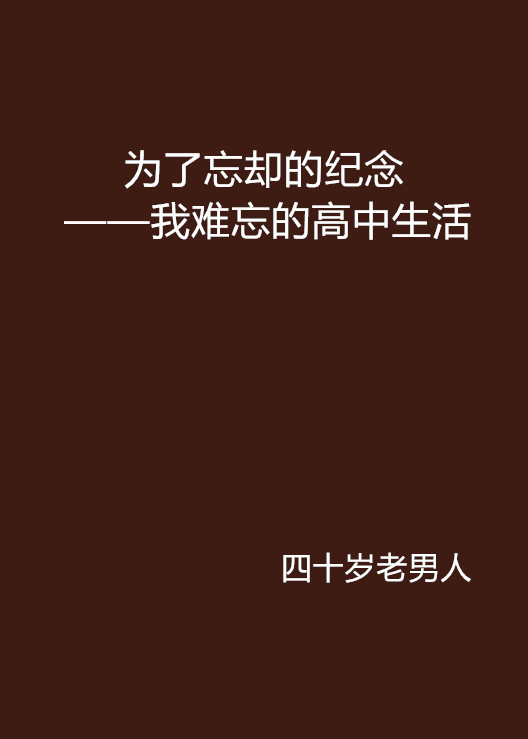 为了忘却的纪念
——我难忘的高中生活

四十岁老男人